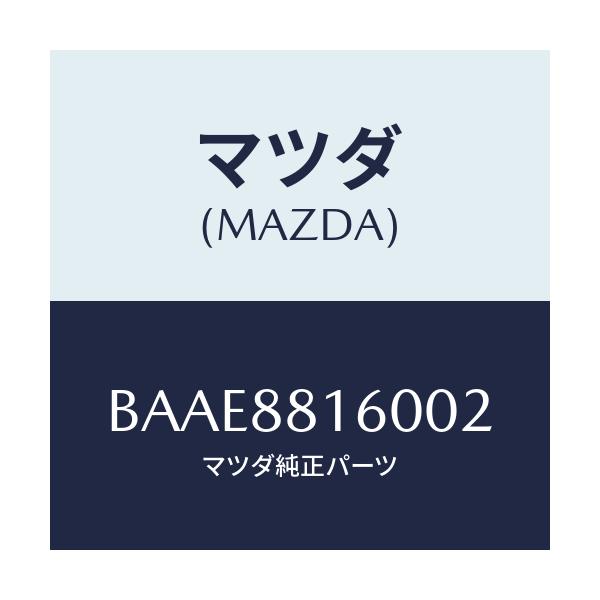 マツダ
(MAZDA)

BAAE8816002
マツダ純正パーツ